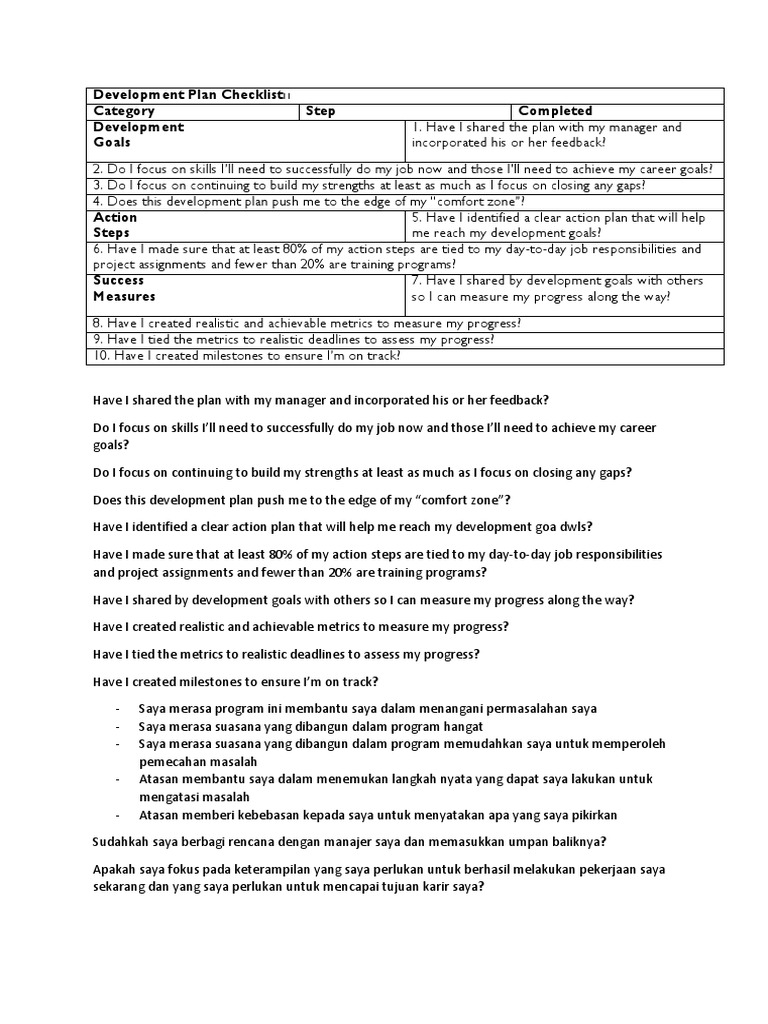 | Development Plan Checklist: | | |
|---|---|---|
| Category | Step | Completed |
| Development Goals | 1. Have I shared the plan with my manager and incorporated his or her feedback? | |
| 2. Do I focus on skills I'll need to successfully do my job now and those I'll need to achieve my career goals? | | |
| 3. Do I focus on continuing to build my strengths at least as much as I focus on closing any gaps? | | |
| 4. Does this development plan push me to the edge of my "comfort zone"? | | |
| Action Steps | 5. Have I identified a clear action plan that will help me reach my development goals? | |
| 6. Have I made sure that at least 80% of my action steps are tied to my day-to-day job responsibilities and project assignments and fewer than 20% are training programs? | | |
| Success Measures | 7. Have I shared by development goals with others so I can measure my progress along the way? | |
| 8. Have I created realistic and achievable metrics to measure my progress? | | |
| 9. Have I tied the metrics to realistic deadlines to assess my progress? | | |
| 10. Have I created milestones to ensure I'm on track? | | |

Have I shared the plan with my manager and incorporated his or her feedback?

Do I focus on skills I'll need to successfully do my job now and those I'll need to achieve my career goals?

Do I focus on continuing to build my strengths at least as much as I focus on closing any gaps?

Does this development plan push me to the edge of my "comfort zone"?

Have I identified a clear action plan that will help me reach my development goa dwls?

Have I made sure that at least 80% of my action steps are tied to my day-to-day job responsibilities and project assignments and fewer than 20% are training programs?

Have I shared by development goals with others so I can measure my progress along the way?

Have I created realistic and achievable metrics to measure my progress?

Have I tied the metrics to realistic deadlines to assess my progress?

Have I created milestones to ensure I'm on track?

- Saya merasa program ini membantu saya dalam menangani permasalahan saya
- Saya merasa suasana yang dibangun dalam program hangat
- Saya merasa suasana yang dibangun dalam program memudahkan saya untuk memperoleh pemecahan masalah
- Atasan membantu saya dalam menemukan langkah nyata yang dapat saya lakukan untuk mengatasi masalah
- Atasan memberi kebebasan kepada saya untuk menyatakan apa yang saya pikirkan

Sudahkah saya berbagi rencana dengan manajer saya dan memasukkan umpan baliknya?

Apakah saya fokus pada keterampilan yang saya perlukan untuk berhasil melakukan pekerjaan saya sekarang dan yang saya perlukan untuk mencapai tujuan karir saya?